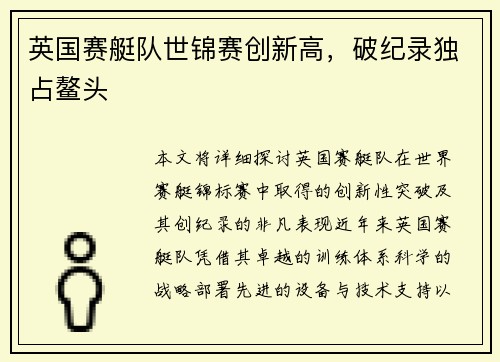 英国赛艇队世锦赛创新高，破纪录独占鳌头

本文将详细探讨英国赛艇队在世界赛艇锦标赛中取得的创新性突破及其创纪录的非凡表现近年来英国赛艇队凭借其卓越的训练体系科学的战略部署先进的设备与技术支持以